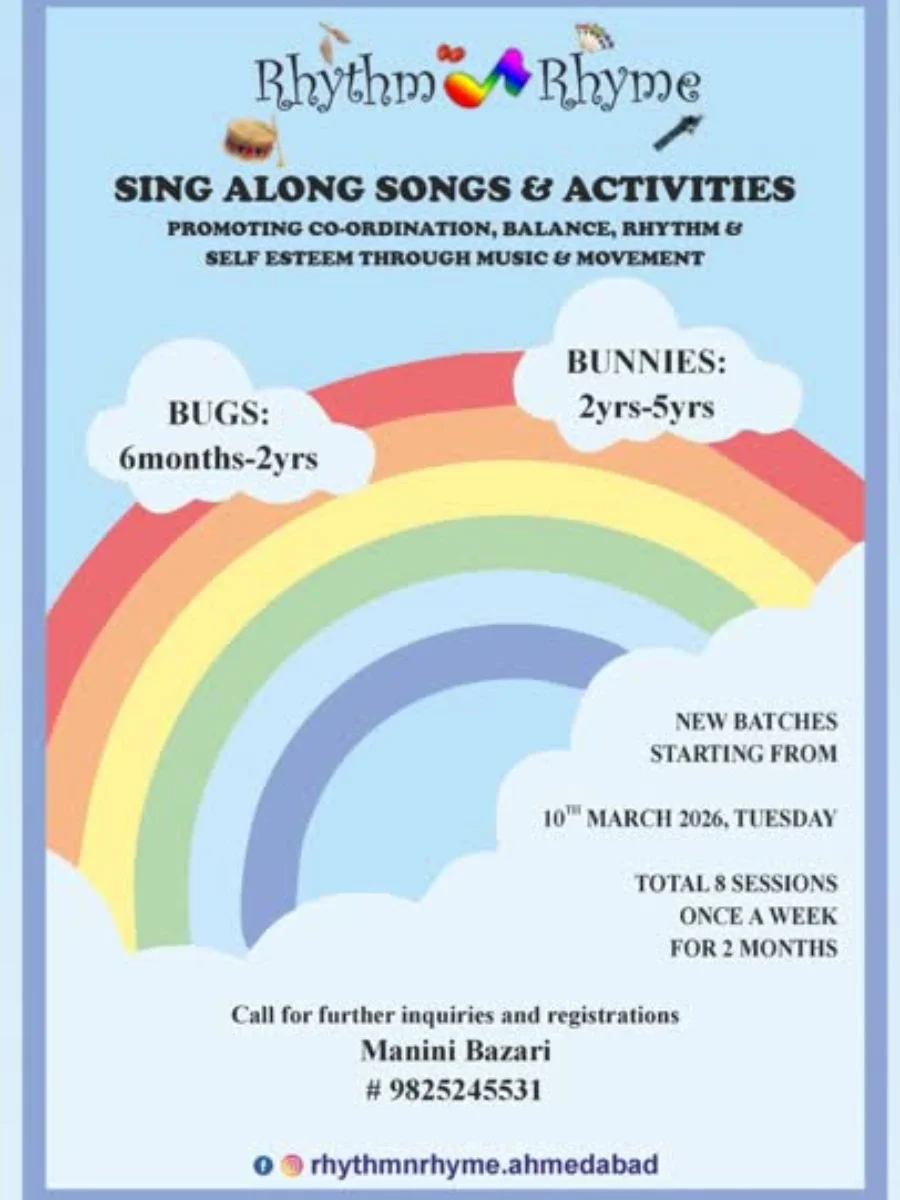 Rhythm Rhyme

SING ALONG SONGS & ACTIVITIES

PROMOTING CO-ORDINATION, BALANCE, RHYTHM & SELF ESTEEM THROUGH MUSIC & MOVEMENT

BUGS:
6months-2yrs

BUNNIES:
2yrs-5yrs

NEW BATCHES STARTING FROM

10$^{TH}$ MARCH 2026, TUESDAY

TOTAL 8 SESSIONS
ONCE A WEEK
FOR 2 MONTHS

Call for further inquiries and registrations
Manini Bazari
# 9825245531

rhythmnrhyme.ahmedabad